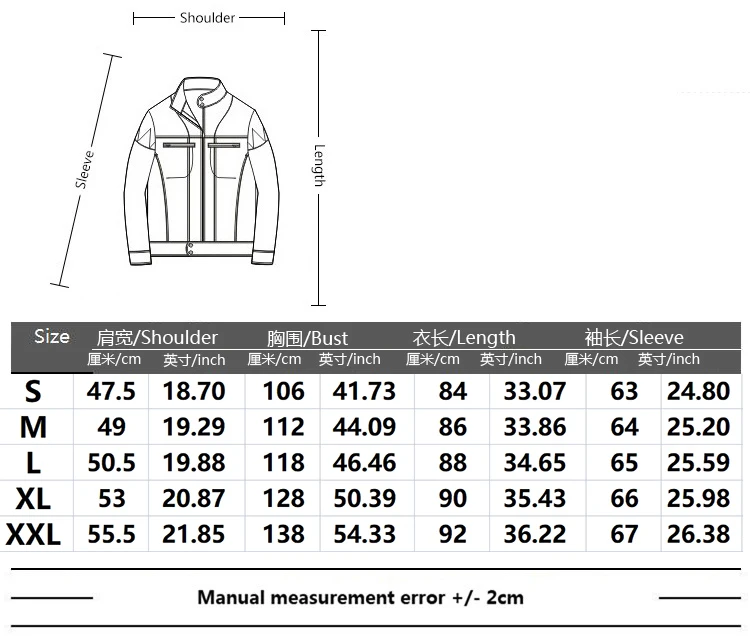 Shoulder

Sleeve

Length

| Size | 肩宽/Shoulder 厘米/cm | 肩宽/Shoulder 英寸/inch | 胸围/Bust 厘米/cm | 胸围/Bust 英寸/inch | 衣长/Length 厘米/cm | 衣长/Length 英寸/inch | 袖长/Sleeve 厘米/cm | 袖长/Sleeve 英寸/inch |
|---|---|---|---|---|---|---|---|---|
| S | 47.5 | 18.70 | 106 | 41.73 | 84 | 33.07 | 63 | 24.80 |
| M | 49 | 19.29 | 112 | 44.09 | 86 | 33.86 | 64 | 25.20 |
| L | 50.5 | 19.88 | 118 | 46.46 | 88 | 34.65 | 65 | 25.59 |
| XL | 53 | 20.87 | 128 | 50.39 | 90 | 35.43 | 66 | 25.98 |
| XXL | 55.5 | 21.85 | 138 | 54.33 | 92 | 36.22 | 67 | 26.38 |

Manual measurement error +/- 2cm